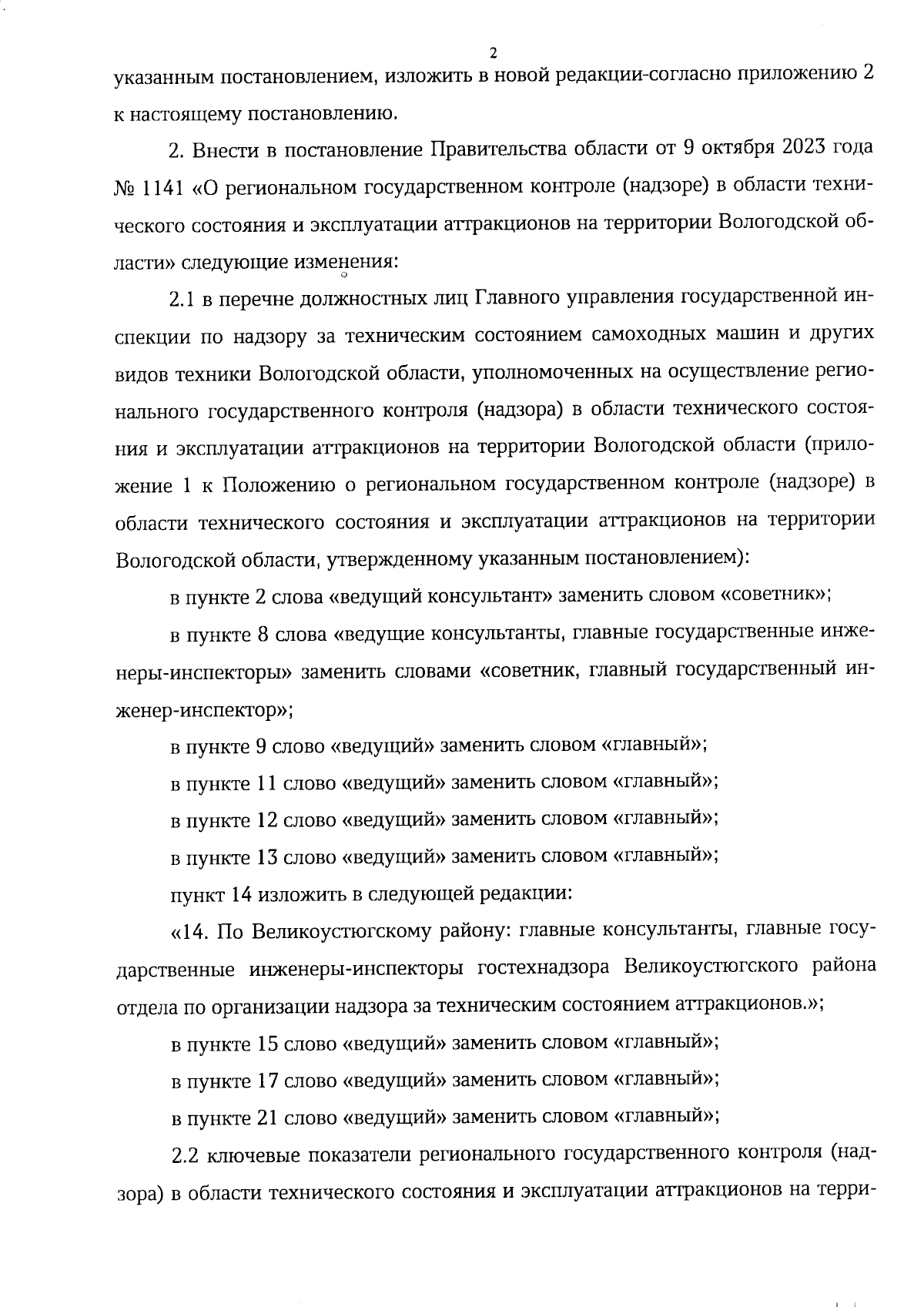 2

указанным постановлением, изложить в новой редакции-согласно приложению 2 к настоящему постановлению.

2. Внести в постановление Правительства области от 9 октября 2023 года № 1141 «О региональном государственном контроле (надзоре) в области технического состояния и эксплуатации аттракционов на территории Вологодской области» следующие изменения:

2.1 в перечне должностных лиц Главного управления государственной инспекции по надзору за техническим состоянием самоходных машин и других видов техники Вологодской области, уполномоченных на осуществление регионального государственного контроля (надзора) в области технического состояния и эксплуатации аттракционов на территории Вологодской области (приложение 1 к Положению о региональном государственном контроле (надзоре) в области технического состояния и эксплуатации аттракционов на территории Вологодской области, утвержденному указанным постановлением):

в пункте 2 слова «ведущий консультант» заменить словом «советник»;

в пункте 8 слова «ведущие консультанты, главные государственные инженеры-инспекторы» заменить словами «советник, главный государственный инженер-инспектор»;

в пункте 9 слово «ведущий» заменить словом «главный»;

в пункте 11 слово «ведущий» заменить словом «главный»;

в пункте 12 слово «ведущий» заменить словом «главный»;

в пункте 13 слово «ведущий» заменить словом «главный»;

пункт 14 изложить в следующей редакции:

«14. По Великоустюгскому району: главные консультанты, главные государственные инженеры-инспекторы гостехнадзора Великоустюгского района отдела по организации надзора за техническим состоянием аттракционов.»;

в пункте 15 слово «ведущий» заменить словом «главный»;

в пункте 17 слово «ведущий» заменить словом «главный»;

в пункте 21 слово «ведущий» заменить словом «главный»;

2.2 ключевые показатели регионального государственного контроля (надзора) в области технического состояния и эксплуатации аттракционов на терри-